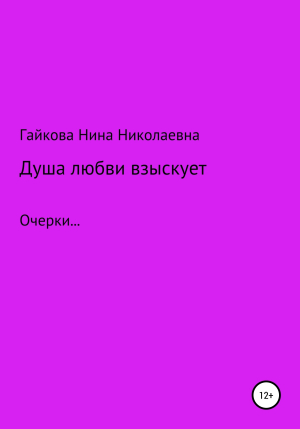 Гайкова Нина Николаевна

Душа любви взыскует

Очерки...

12+